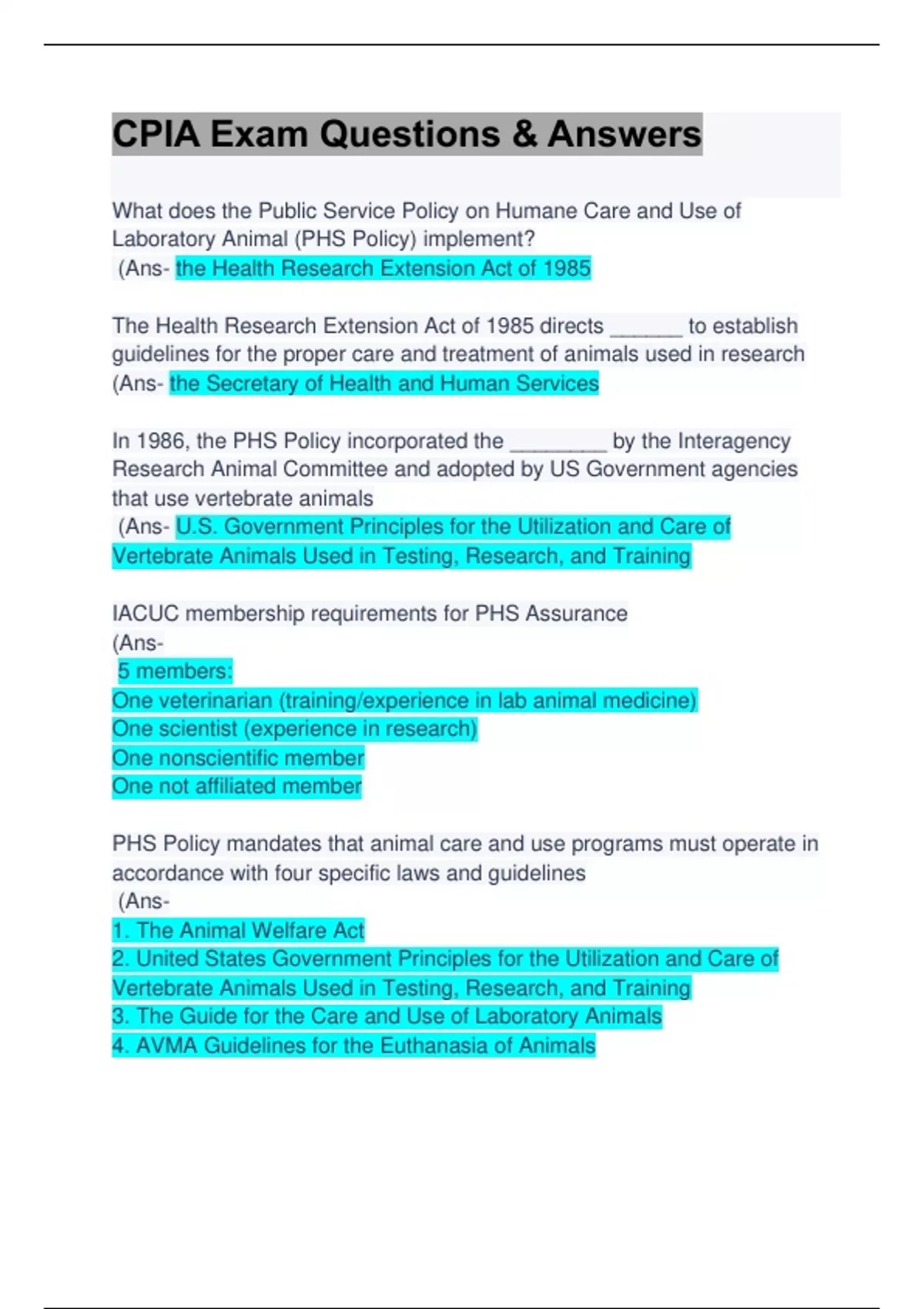 CPIA Exam Questions & Answers

What does the Public Service Policy on Humane Care and Use of Laboratory Animal (PHS Policy) implement?
(Ans- the Health Research Extension Act of 1985

The Health Research Extension Act of 1985 directs ______ to establish guidelines for the proper care and treatment of animals used in research
(Ans- the Secretary of Health and Human Services

In 1986, the PHS Policy incorporated the ________ by the Interagency Research Animal Committee and adopted by US Government agencies that use vertebrate animals
(Ans- U.S. Government Principles for the Utilization and Care of Vertebrate Animals Used in Testing, Research, and Training

IACUC membership requirements for PHS Assurance
(Ans-
5 members:
One veterinarian (training/experience in lab animal medicine)
One scientist (experience in research)
One nonscientific member
One not affiliated member

PHS Policy mandates that animal care and use programs must operate in accordance with four specific laws and guidelines
(Ans-
1. The Animal Welfare Act
2. United States Government Principles for the Utilization and Care of Vertebrate Animals Used in Testing, Research, and Training
3. The Guide for the Care and Use of Laboratory Animals
4. AVMA Guidelines for the Euthanasia of Animals